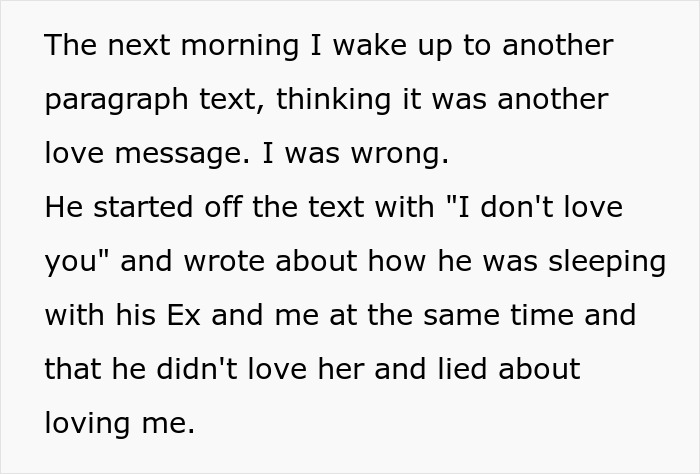 The next morning I wake up to another paragraph text, thinking it was another love message. I was wrong.
He started off the text with "I don't love you" and wrote about how he was sleeping with his Ex and me at the same time and that he didn't love her and lied about loving me.